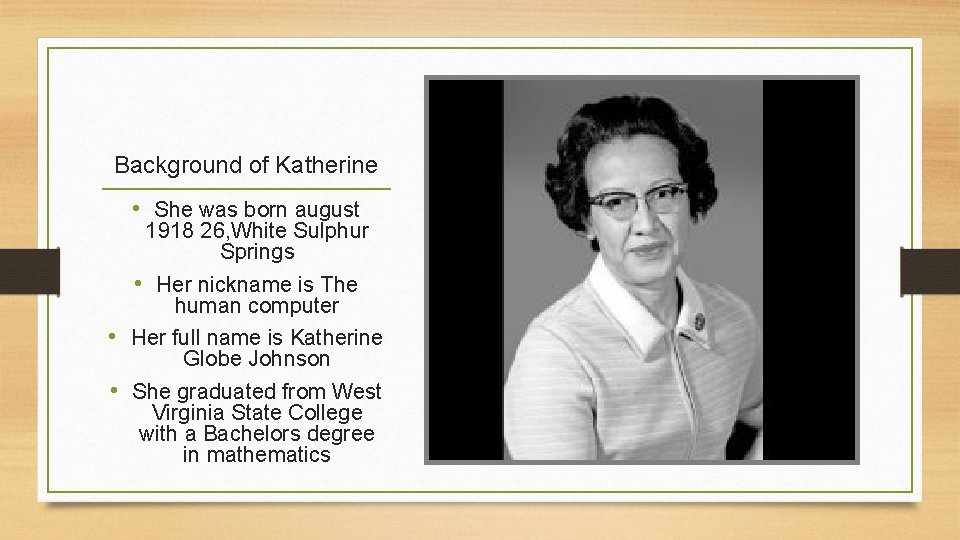 Background of Katherine

• She was born august 1918 26,White Sulphur Springs

• Her nickname is The human computer

• Her full name is Katherine Globe Johnson

• She graduated from West Virginia State College with a Bachelors degree in mathematics